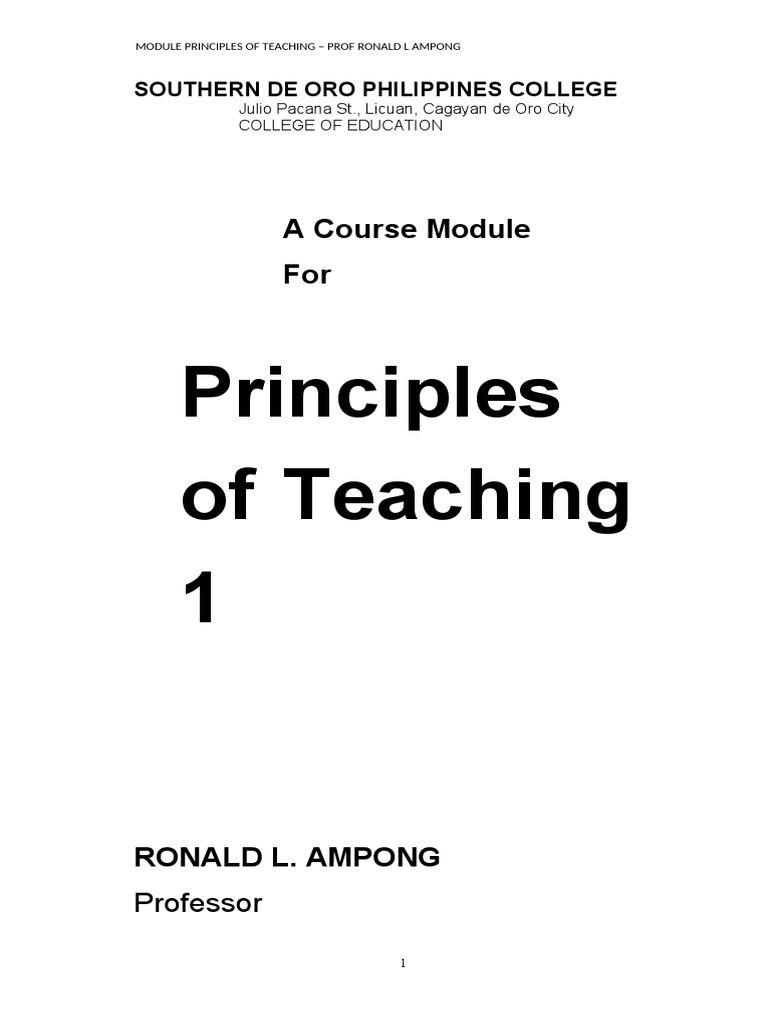 MODULE PRINCIPLES OF TEACHING – PROF RONALD L AMPONG

SOUTHERN DE ORO PHILIPPINES COLLEGE
Julio Pacana St., Licuan, Cagayan de Oro City
COLLEGE OF EDUCATION

A Course Module
For

Principles
of Teaching
1

RONALD L. AMPONG
Professor

1